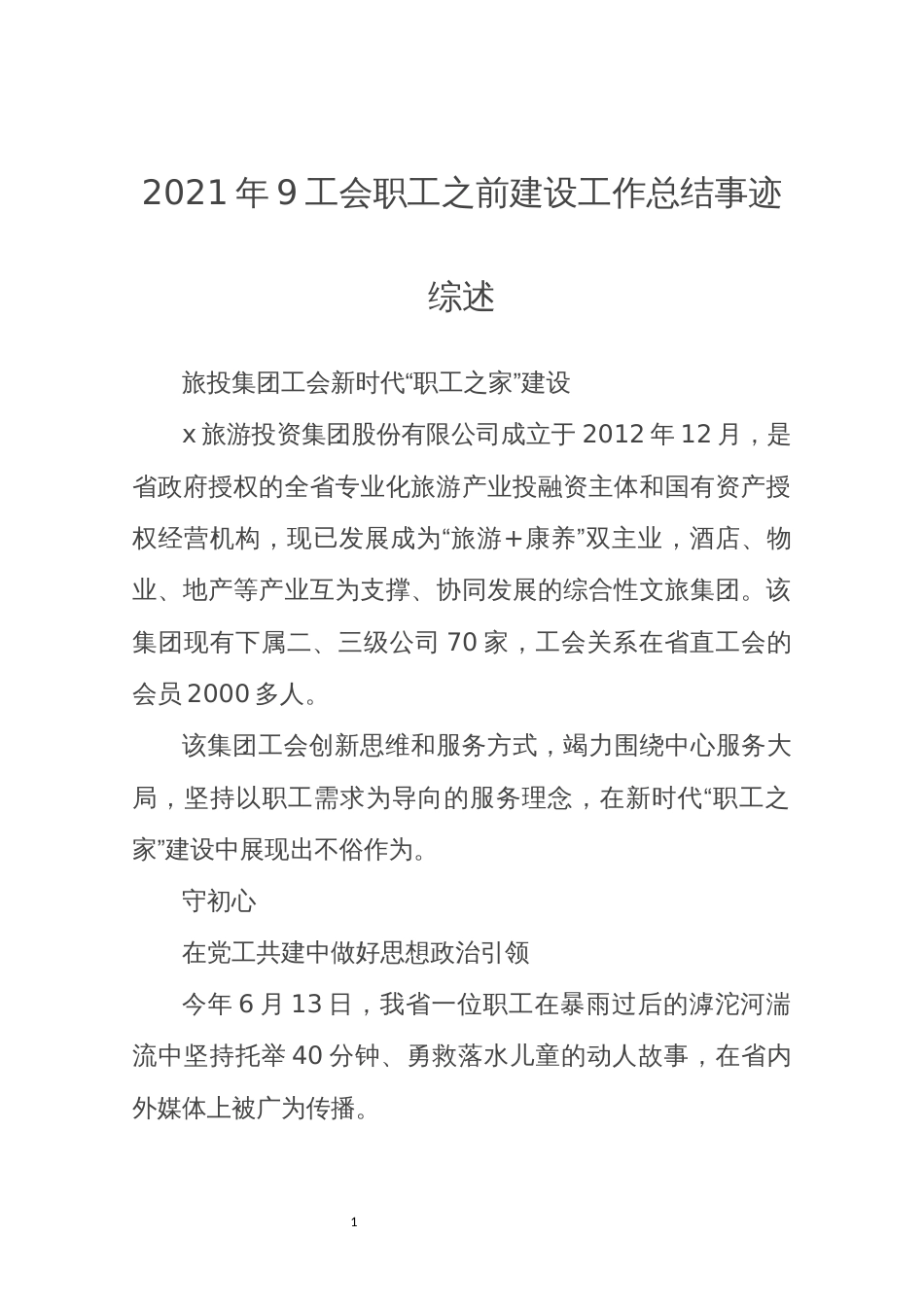 2021年9工会职工之前建设工作总结事迹综述

旅投集团工会新时代“职工之家”建设

x旅游投资集团股份有限公司成立于2012年12月，是省政府授权的全省专业化旅游产业投融资主体和国有资产授权经营机构，现已发展成为“旅游＋康养”双主业，酒店、物业、地产等产业互为支撑、协同发展的综合性文旅集团。该集团现有下属二、三级公司70家，工会关系在省直工会的会员2000多人。

该集团工会创新思维和服务方式，竭力围绕中心服务大局，坚持以职工需求为导向的服务理念，在新时代“职工之家”建设中展现出不俗作为。

守初心

在党工共建中做好思想政治引领

今年6月13日，我省一位职工在暴雨过后的滹沱河湍流中坚持托举40分钟、勇救落水儿童的动人故事，在省内外媒体上被广为传播。

1